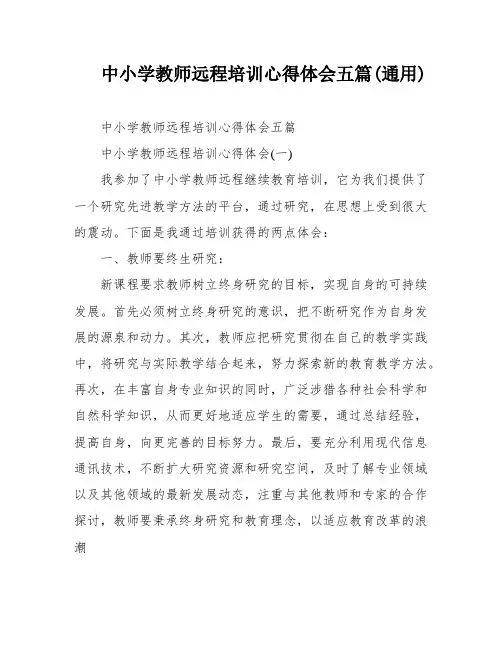 中小学教师远程培训心得体会五篇(通用)

中小学教师远程培训心得体会五篇

中小学教师远程培训心得体会(一)

我参加了中小学教师远程继续教育培训，它为我们提供了一个研究先进教学方法的平台，通过研究，在思想上受到很大的震动。下面是我通过培训获得的两点体会：

一、教师要终生研究：

新课程要求教师树立终身研究的目标，实现自身的可持续发展。首先必须树立终身研究的意识，把不断研究作为自身发展的源泉和动力。其次，教师应把研究贯彻在自己的教学实践中，将研究与实际教学结合起来，努力探索新的教育教学方法。再次，在丰富自身专业知识的同时，广泛涉猎各种社会科学和自然科学知识，从而更好地适应学生的需要，通过总结经验，提高自身，向更完善的目标努力。最后，要充分利用现代信息通讯技术，不断扩大研究资源和研究空间，及时了解专业领域以及其他领域的最新发展动态，注重与其他教师和专家的合作探讨，教师要秉承终身研究和教育理念，以适应教育改革的浪潮